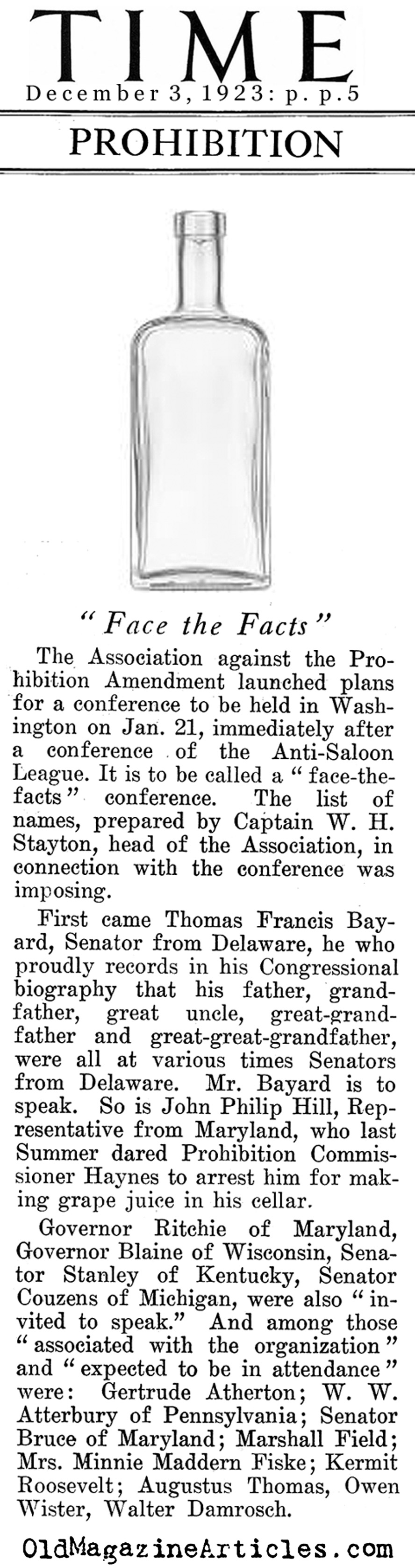 TIME

December 3, 1923: p. p.5

PROHIBITION

"Face the Facts"

The Association against the Prohibition Amendment launched plans for a conference to be held in Washington on Jan. 21, immediately after a conference of the Anti-Saloon League. It is to be called a "face-the-facts" conference. The list of names, prepared by Captain W. H. Stayton, head of the Association, in connection with the conference was imposing.

First came Thomas Francis Bayard, Senator from Delaware, he who proudly records in his Congressional biography that his father, grandfather, great uncle, great-grandfather and great-great-grandfather, were all at various times Senators from Delaware. Mr. Bayard is to speak. So is John Philip Hill, Representative from Maryland, who last Summer dared Prohibition Commissioner Haynes to arrest him for making grape juice in his cellar.

Governor Ritchie of Maryland, Governor Blaine of Wisconsin, Senator Stanley of Kentucky, Senator Couzens of Michigan, were also "invited to speak." And among those "associated with the organization" and "expected to be in attendance" were: Gertrude Atherton; W. W. Atterbury of Pennsylvania; Senator Bruce of Maryland; Marshall Field; Mrs. Minnie Maddern Fiske; Kermit Roosevelt; Augustus Thomas, Owen Wister, Walter Damrosch.

OldMagazineArticles.com